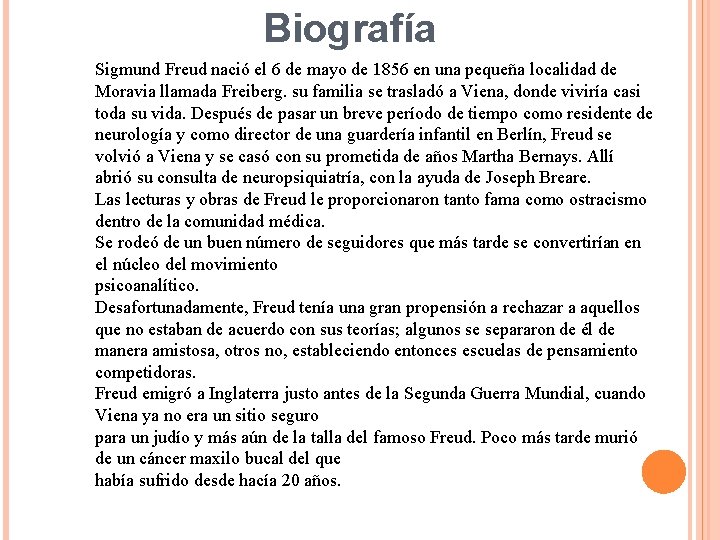 Biografía

Sigmund Freud nació el 6 de mayo de 1856 en una pequeña localidad de Moravia llamada Freiberg. su familia se trasladó a Viena, donde viviría casi toda su vida. Después de pasar un breve período de tiempo como residente de neurología y como director de una guardería infantil en Berlín, Freud se volvió a Viena y se casó con su prometida de años Martha Bernays. Allí abrió su consulta de neuropsiquiatría, con la ayuda de Joseph Breare.
Las lecturas y obras de Freud le proporcionaron tanto fama como ostracismo dentro de la comunidad médica.
Se rodeó de un buen número de seguidores que más tarde se convertirían en el núcleo del movimiento
psicoanalítico.
Desafortunadamente, Freud tenía una gran propensión a rechazar a aquellos que no estaban de acuerdo con sus teorías; algunos se separaron de él de manera amistosa, otros no, estableciendo entonces escuelas de pensamiento competidoras.
Freud emigró a Inglaterra justo antes de la Segunda Guerra Mundial, cuando Viena ya no era un sitio seguro
para un judío y más aún de la talla del famoso Freud. Poco más tarde murió de un cáncer maxilo bucal del que
había sufrido desde hacía 20 años.